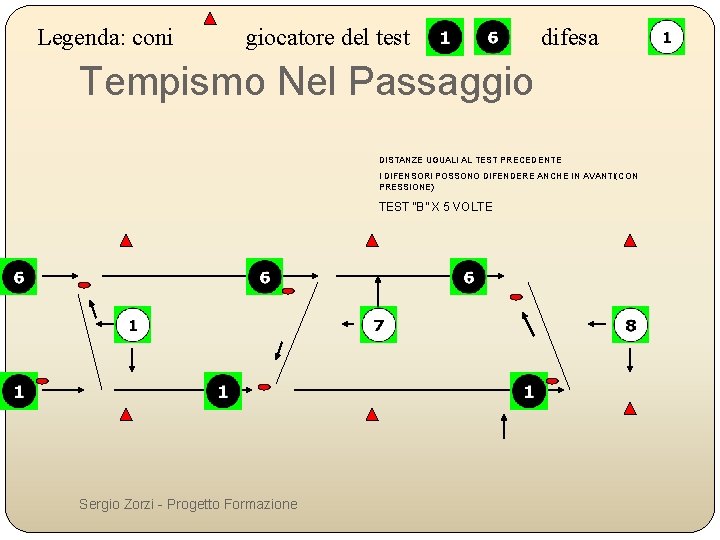 Legenda: coni giocatore del test 1 6 difesa 1

Tempismo Nel Passaggio

DISTANZE UGUALI AL TEST PRECEDENTE

I DIFENSORI POSSONO DIFENDERE ANCHE IN AVANTI(CON PRESSIONE)

TEST "B" X 5 VOLTE

6

6

6

1

7

8

1

1

1

Sergio Zorzi - Progetto Formazione